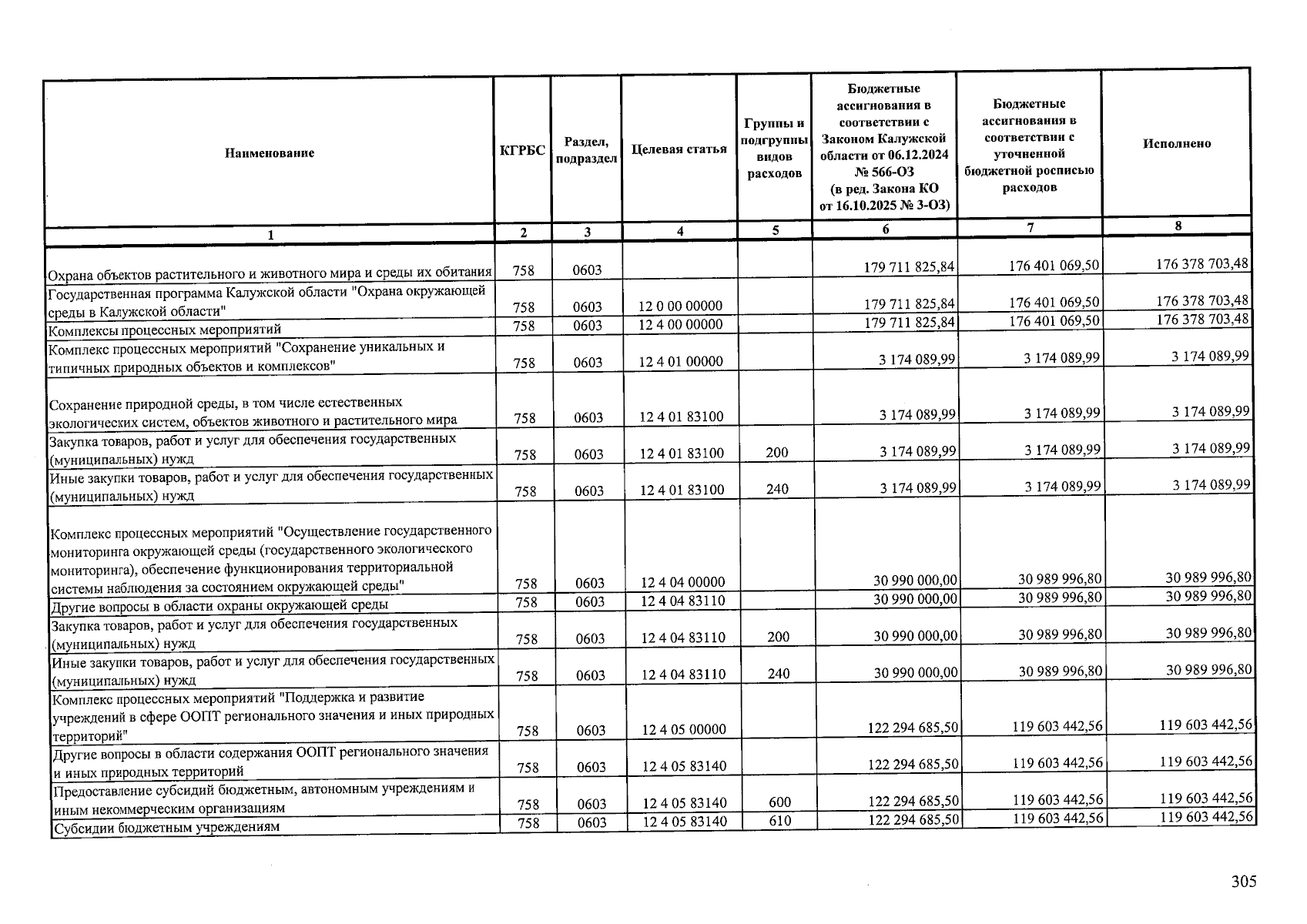 | Наименование | КГРБС | Раздел, подраздел | Целевая статья | Группы и подгруппы видов расходов | Бюджетные ассигнования в соответствии с Законом Калужской области от 06.12.2024 № 566-ОЗ (в ред. Закона КО от 16.10.2025 № 3-ОЗ) | Бюджетные ассигнования в соответствии с уточненной бюджетной росписью расходов | Исполнено |
|---|---|---|---|---|---|---|---|
| 1 | 2 | 3 | 4 | 5 | 6 | 7 | 8 |
| Охрана объектов растительного и животного мира и среды их обитания | 758 | 0603 | | | 179 711 825,84 | 176 401 069,50 | 176 378 703,48 |
| Государственная программа Калужской области "Охрана окружающей среды в Калужской области" | 758 | 0603 | 12 0 00 00000 | | 179 711 825,84 | 176 401 069,50 | 176 378 703,48 |
| Комплексы процессных мероприятий | 758 | 0603 | 12 4 00 00000 | | 179 711 825,84 | 176 401 069,50 | 176 378 703,48 |
| Комплекс процессных мероприятий "Сохранение уникальных и типичных природных объектов и комплексов" | 758 | 0603 | 12 4 01 00000 | | 3 174 089,99 | 3 174 089,99 | 3 174 089,99 |
| Сохранение природной среды, в том числе естественных экологических систем, объектов животного и растительного мира | 758 | 0603 | 12 4 01 83100 | | 3 174 089,99 | 3 174 089,99 | 3 174 089,99 |
| Закупка товаров, работ и услуг для обеспечения государственных (муниципальных) нужд | 758 | 0603 | 12 4 01 83100 | 200 | 3 174 089,99 | 3 174 089,99 | 3 174 089,99 |
| Иные закупки товаров, работ и услуг для обеспечения государственных (муниципальных) нужд | 758 | 0603 | 12 4 01 83100 | 240 | 3 174 089,99 | 3 174 089,99 | 3 174 089,99 |
| Комплекс процессных мероприятий "Осуществление государственного мониторинга окружающей среды (государственного экологического мониторинга), обеспечение функционирования территориальной системы наблюдения за состоянием окружающей среды" | 758 | 0603 | 12 4 04 00000 | | 30 990 000,00 | 30 989 996,80 | 30 989 996,80 |
| Другие вопросы в области охраны окружающей среды | 758 | 0603 | 12 4 04 83110 | | 30 990 000,00 | 30 989 996,80 | 30 989 996,80 |
| Закупка товаров, работ и услуг для обеспечения государственных (муниципальных) нужд | 758 | 0603 | 12 4 04 83110 | 200 | 30 990 000,00 | 30 989 996,80 | 30 989 996,80 |
| Иные закупки товаров, работ и услуг для обеспечения государственных (муниципальных) нужд | 758 | 0603 | 12 4 04 83110 | 240 | 30 990 000,00 | 30 989 996,80 | 30 989 996,80 |
| Комплекс процессных мероприятий "Поддержка и развитие учреждений в сфере ООПТ регионального значения и иных природных территорий" | 758 | 0603 | 12 4 05 00000 | | 122 294 685,50 | 119 603 442,56 | 119 603 442,56 |
| Другие вопросы в области содержания ООПТ регионального значения и иных природных территорий | 758 | 0603 | 12 4 05 83140 | | 122 294 685,50 | 119 603 442,56 | 119 603 442,56 |
| Предоставление субсидий бюджетным, автономным учреждениям и иным некоммерческим организациям | 758 | 0603 | 12 4 05 83140 | 600 | 122 294 685,50 | 119 603 442,56 | 119 603 442,56 |
| Субсидии бюджетным учреждениям | 758 | 0603 | 12 4 05 83140 | 610 | 122 294 685,50 | 119 603 442,56 | 119 603 442,56 |

305